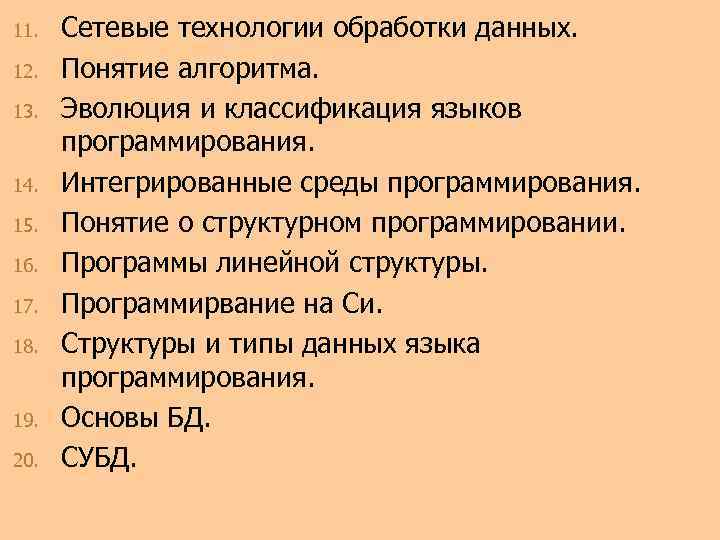 11. Сетевые технологии обработки данных.
12. Понятие алгоритма.
13. Эволюция и классификация языков программирования.
14. Интегрированные среды программирования.
15. Понятие о структурном программировании.
16. Программы линейной структуры.
17. Программирвание на Си.
18. Структуры и типы данных языка программирования.
19. Основы БД.
20. СУБД.